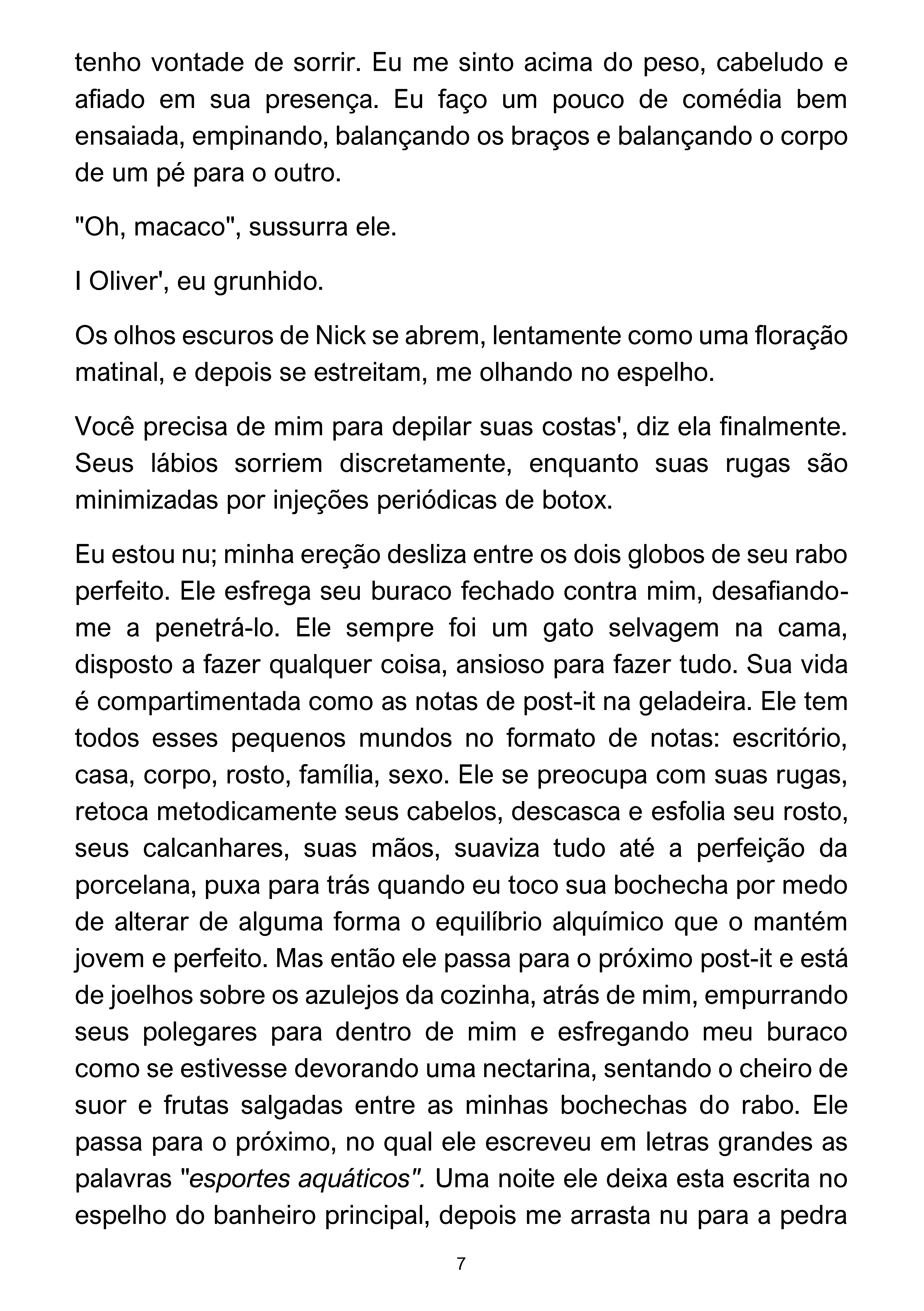 tenho vontade de sorrir. Eu me sinto acima do peso, cabeludo e afiado em sua presença. Eu faço um pouco de comédia bem ensaiada, empinando, balançando os braços e balançando o corpo de um pé para o outro.

"Oh, macaco", sussurra ele.

I Oliver', eu grunhido.

Os olhos escuros de Nick se abrem, lentamente como uma floração matinal, e depois se estreitam, me olhando no espelho.

Você precisa de mim para depilar suas costas', diz ela finalmente. Seus lábios sorriem discretamente, enquanto suas rugas são minimizadas por injeções periódicas de botox.

Eu estou nu; minha ereção desliza entre os dois globos de seu rabo perfeito. Ele esfrega seu buraco fechado contra mim, desafiando-me a penetrá-lo. Ele sempre foi um gato selvagem na cama, disposto a fazer qualquer coisa, ansioso para fazer tudo. Sua vida é compartimentada como as notas de post-it na geladeira. Ele tem todos esses pequenos mundos no formato de notas: escritório, casa, corpo, rosto, família, sexo. Ele se preocupa com suas rugas, retoca metodicamente seus cabelos, descasca e esfolia seu rosto, seus calcanhares, suas mãos, suaviza tudo até a perfeição da porcelana, puxa para trás quando eu toco sua bochecha por medo de alterar de alguma forma o equilíbrio alquímico que o mantém jovem e perfeito. Mas então ele passa para o próximo post-it e está de joelhos sobre os azulejos da cozinha, atrás de mim, empurrando seus polegares para dentro de mim e esfregando meu buraco como se estivesse devorando uma nectarina, sentando o cheiro de suor e frutas salgadas entre as minhas bochechas do rabo. Ele passa para o próximo, no qual ele escreveu em letras grandes as palavras "esportes aquáticos". Uma noite ele deixa esta escrita no espelho do banheiro principal, depois me arrasta nu para a pedra

7